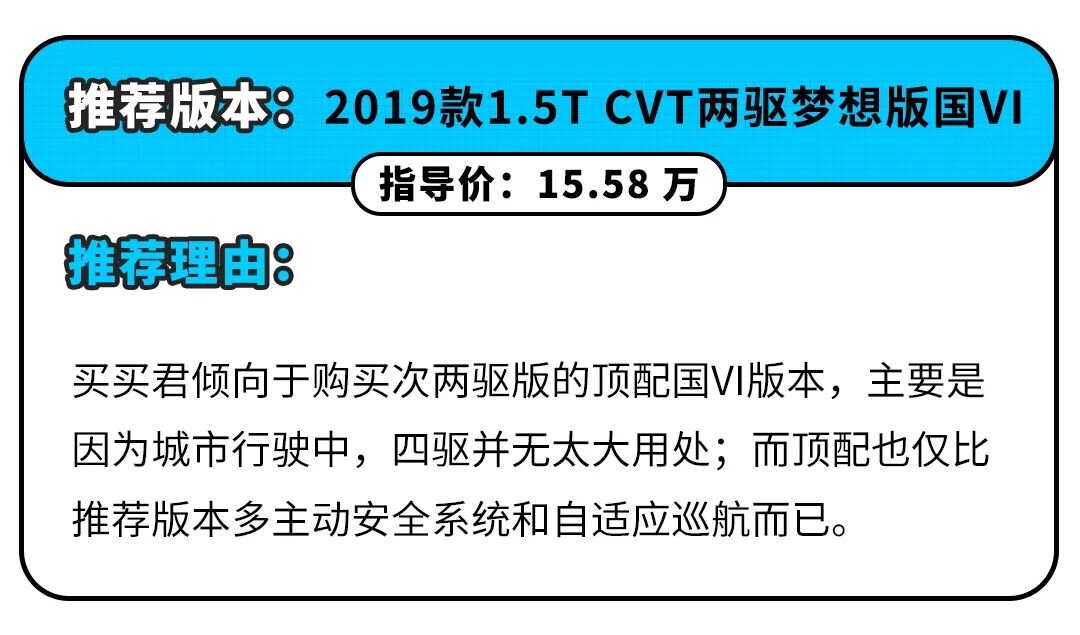 推荐版本：2019款1.5T CVT两驱梦想版国VI

指导价：15.58 万

推荐理由：

买买君倾向于购买次两驱版的顶配国VI版本，主要是因为城市行驶中，四驱并无太大用处；而顶配也仅比推荐版本多主动安全系统和自适应巡航而已。